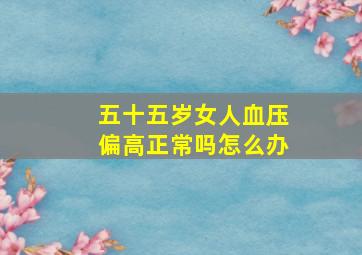 五十五岁女人血压偏高正常吗怎么办